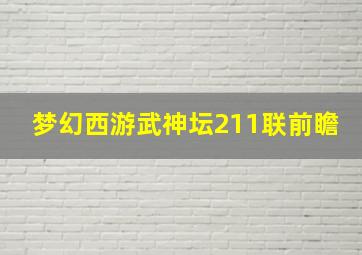 梦幻西游武神坛211联前瞻